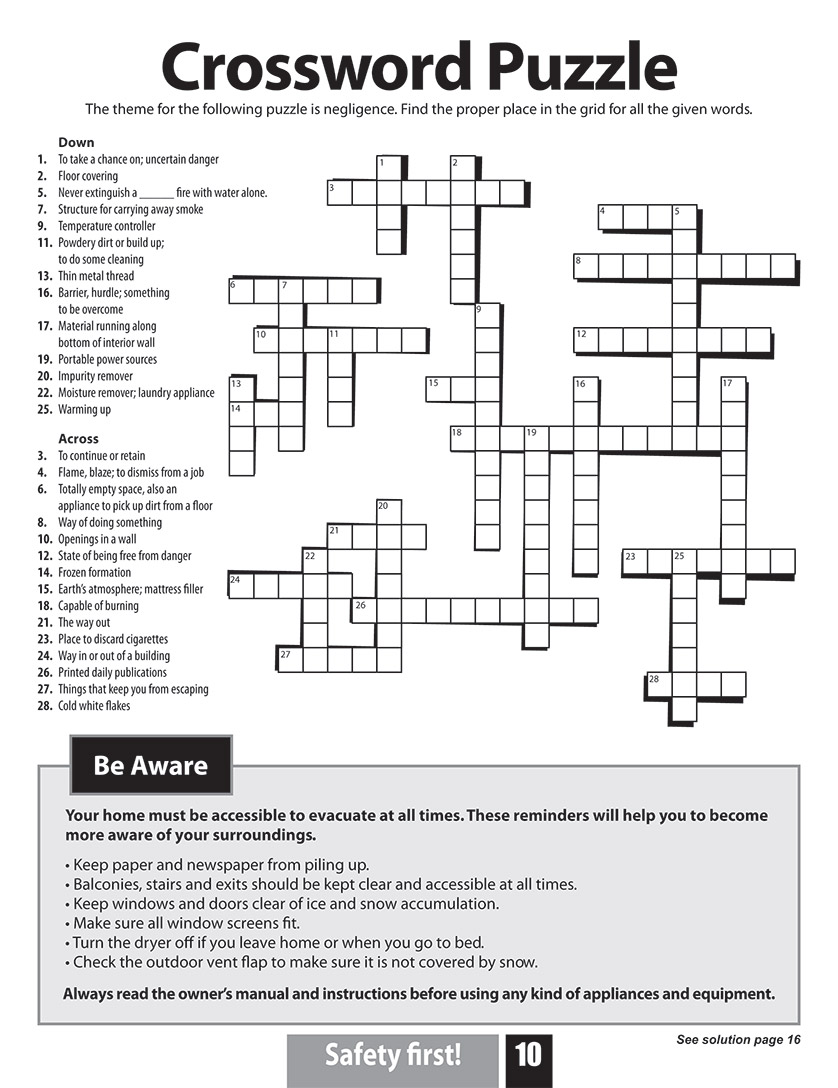 Crossword Puzzle

The theme for the following puzzle is negligence. Find the proper place in the grid for all the given words.

Down
1. To take a chance on; uncertain danger
2. Floor covering
5. Never extinguish a _______ fire with water alone.
7. Structure for carrying away smoke
9. Temperature controller
11. Powdery dirt or build up; to do some cleaning
13. Thin metal thread
16. Barrier, hurdle; something to be overcome
17. Material running along bottom of interior wall
19. Portable power sources
20. Impurity remover
22. Moisture remover; laundry appliance
25. Warming up

Across
3. To continue or retain
4. Flame, blaze; to dismiss from a job
6. Totally empty space, also an appliance to pick up dirt from a floor
8. Way of doing something
10. Openings in a wall
12. State of being free from danger
14. Frozen formation
15. Earth's atmosphere; mattress filler
18. Capable of burning
21. The way out
23. Place to discard cigarettes
24. Way in or out of a building
26. Printed daily publications
27. Things that keep you from escaping
28. Cold white flakes

1 2 3 4 5 6 7 8 9 10 11 12 13 14 15 16 17 18 19 20 21 22 23 24 25 26 27 28

Be Aware

Your home must be accessible to evacuate at all times. These reminders will help you to become more aware of your surroundings.

• Keep paper and newspaper from piling up.
• Balconies, stairs and exits should be kept clear and accessible at all times.
• Keep windows and doors clear of ice and snow accumulation.
• Make sure all window screens fit.
• Turn the dryer off if you leave home or when you go to bed.
• Check the outdoor vent flap to make sure it is not covered by snow.

Always read the owner's manual and instructions before using any kind of appliances and equipment.

Safety first! 10

See solution page 16